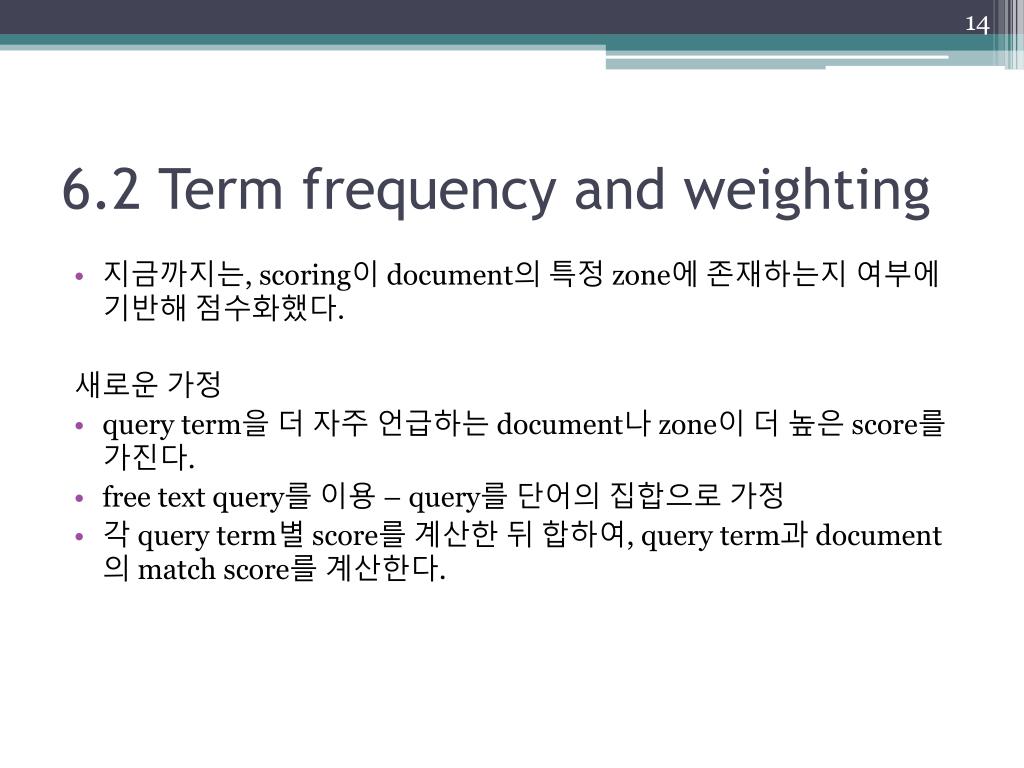 14

6.2 Term frequency and weighting

• 지금까지는, scoring이 document의 특정 zone에 존재하는지 여부에 기반해 점수화했다.

새로운 가정
• query term을 더 자주 언급하는 document나 zone이 더 높은 score를 가진다.
• free text query를 이용 – query를 단어의 집합으로 가정
• 각 query term별 score를 계산한 뒤 합하여, query term과 document의 match score를 계산한다.